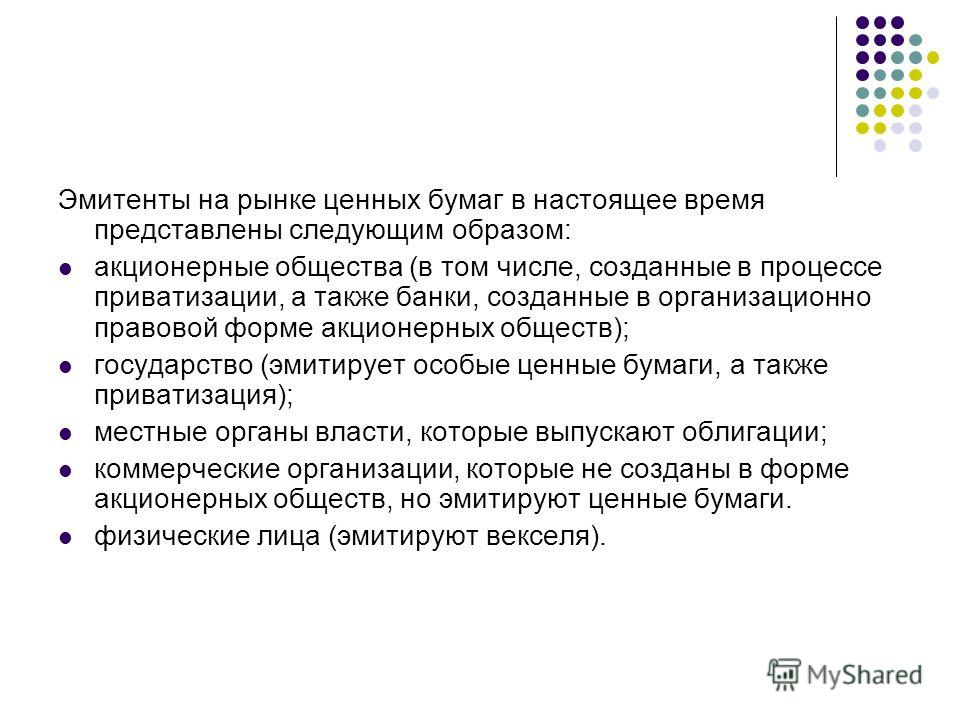 Эмитенты на рынке ценных бумаг в настоящее время представлены следующим образом:

- акционерные общества (в том числе, созданные в процессе приватизации, а также банки, созданные в организационно правовой форме акционерных обществ);
- государство (эмитирует особые ценные бумаги, а также приватизация);
- местные органы власти, которые выпускают облигации;
- коммерческие организации, которые не созданы в форме акционерных обществ, но эмитируют ценные бумаги.
- физические лица (эмитируют векселя).

MyShared